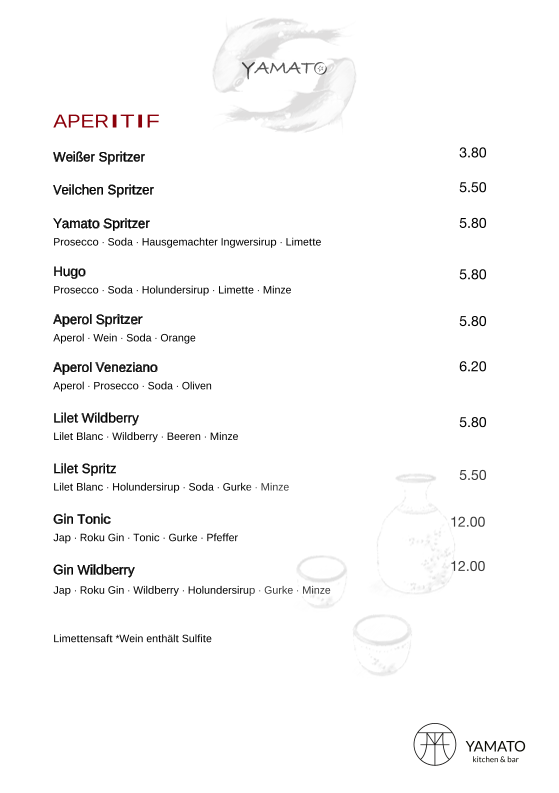 YAMATO

APERITIF

Weißer Spritzer 3.80

Veilchen Spritzer 5.50

Yamato Spritzer 5.80
Prosecco · Soda · Hausgemachter Ingwersirup · Limette

Hugo 5.80
Prosecco · Soda · Holundersirup · Limette · Minze

Aperol Spritzer 5.80
Aperol · Wein · Soda · Orange

Aperol Veneziano 6.20
Aperol · Prosecco · Soda · Oliven

Lilet Wildberry 5.80
Lilet Blanc · Wildberry · Beeren · Minze

Lilet Spritz 5.50
Lilet Blanc · Holundersirup · Soda · Gurke · Minze

Gin Tonic 12.00
Jap · Roku Gin · Tonic · Gurke · Pfeffer

Gin Wildberry 12.00
Jap · Roku Gin · Wildberry · Holundersirup · Gurke · Minze

Limettensaft *Wein enthält Sulfite

YAMATO
kitchen & bar